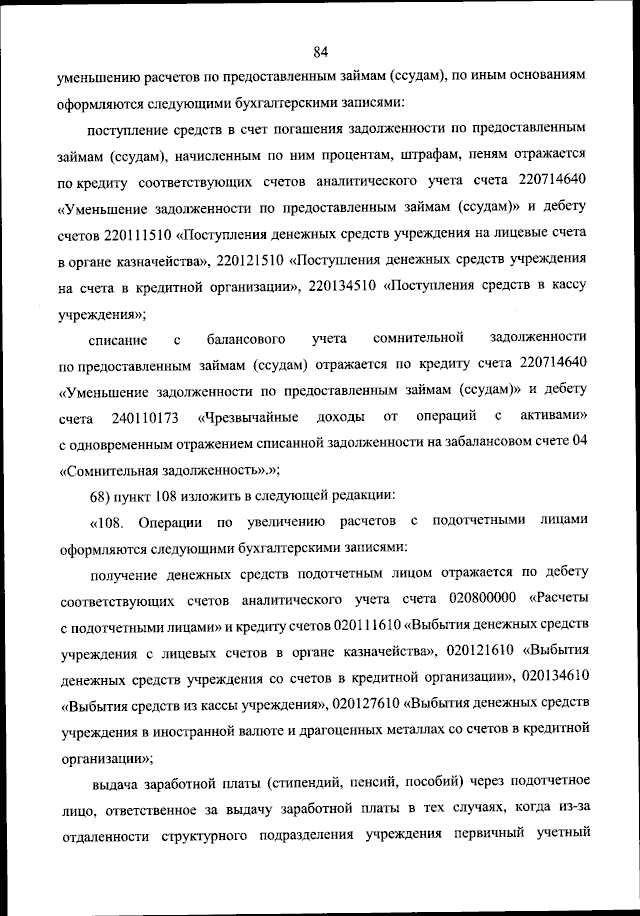 84

уменьшению расчетов по предоставленным займам (ссудам), по иным основаниям оформляются следующими бухгалтерскими записями:

поступление средств в счет погашения задолженности по предоставленным займам (ссудам), начисленным по ним процентам, штрафам, пеням отражается по кредиту соответствующих счетов аналитического учета счета 220714640 «Уменьшение задолженности по предоставленным займам (ссудам)» и дебету счетов 220111510 «Поступления денежных средств учреждения на лицевые счета в органе казначейства», 220121510 «Поступления денежных средств учреждения на счета в кредитной организации», 220134510 «Поступления средств в кассу учреждения»;

списание с балансового учета сомнительной задолженности по предоставленным займам (ссудам) отражается по кредиту счета 220714640 «Уменьшение задолженности по предоставленным займам (ссудам)» и дебету счета 240110173 «Чрезвычайные доходы от операций с активами» с одновременным отражением списанной задолженности на забалансовом счете 04 «Сомнительная задолженность».»;

68) пункт 108 изложить в следующей редакции:

«108. Операции по увеличению расчетов с подотчетными лицами оформляются следующими бухгалтерскими записями:

получение денежных средств подотчетным лицом отражается по дебету соответствующих счетов аналитического учета счета 020800000 «Расчеты с подотчетными лицами» и кредиту счетов 020111610 «Выбытия денежных средств учреждения с лицевых счетов в органе казначейства», 020121610 «Выбытия денежных средств учреждения со счетов в кредитной организации», 020134610 «Выбытия средств из кассы учреждения», 020127610 «Выбытия денежных средств учреждения в иностранной валюте и драгоценных металлах со счетов в кредитной организации»;

выдача заработной платы (стипендий, пенсий, пособий) через подотчетное лицо, ответственное за выдачу заработной платы в тех случаях, когда из-за отдаленности структурного подразделения учреждения первичный учетный